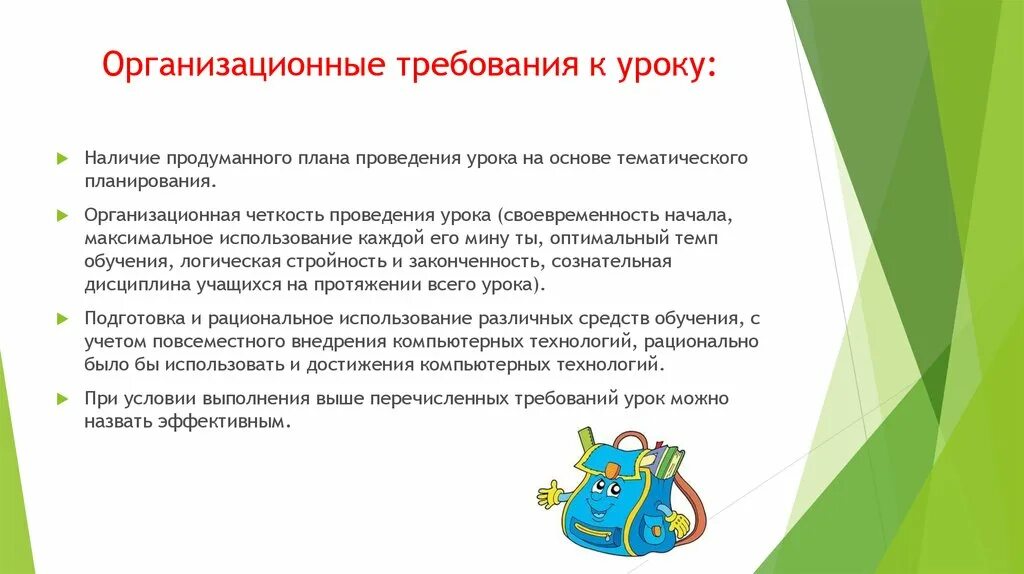 Организационные требования к уроку:

Наличие продуманного плана проведения урока на основе тематического планирования.

Организационная четкость проведения урока (своевременность начала, максимальное использование каждой его мину ты, оптимальный темп обучения, логическая стройность и законченность, сознательная дисциплина учащихся на протяжении всего урока).

Подготовка и рациональное использование различных средств обучения, с учетом повсеместного внедрения компьютерных технологий, рационально было бы использовать и достижения компьютерных технологий.

При условии выполнения выше перечисленных требований урок можно назвать эффективным.